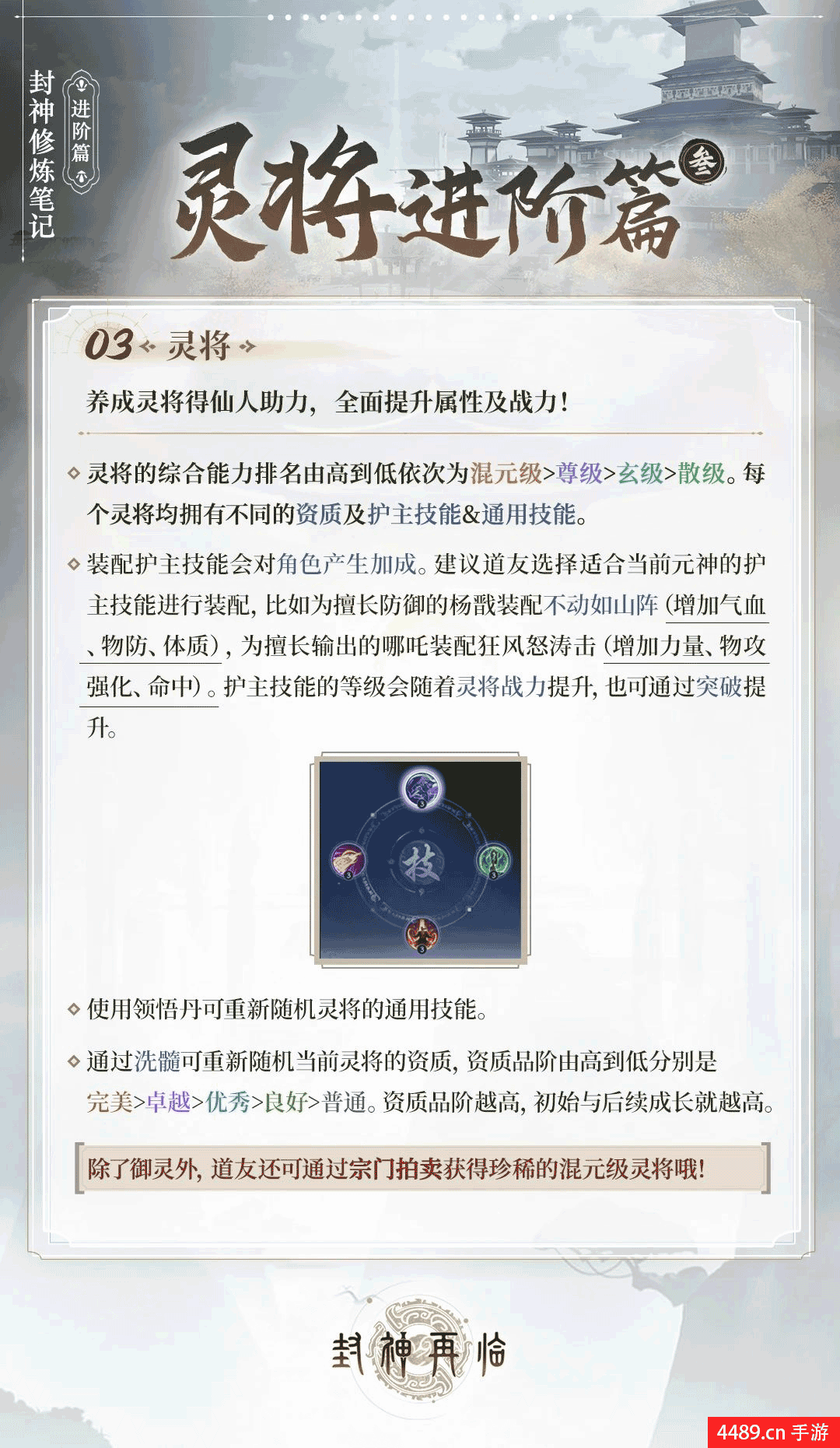 封神修炼笔记

进阶篇

灵将进阶篇 叁

03 灵将

养成灵将得仙人助力，全面提升属性及战力！

灵将的综合能力排名由高到低依次为混元级>尊级>玄级>散级。每个灵将均拥有不同的资质及护主技能&通用技能。

装配护主技能会对角色产生加成。建议道友选择适合当前元神的护主技能进行装配，比如为擅长防御的杨戬装配不动如山阵（增加气血、物防、体质），为擅长输出的哪吒装配狂风怒涛击（增加力量、物攻强化、命中）。护主技能的等级会随着灵将战力提升，也可通过突破提升。

技

使用领悟丹可重新随机灵将的通用技能。

通过洗髓可重新随机当前灵将的资质，资质品阶由高到低分别是完美>卓越>优秀>良好>普通。资质品阶越高，初始与后续成长就越高。

除了御灵外，道友还可通过宗门拍卖获得珍稀的混元级灵将哦！

封神再临

4489.cn 手游